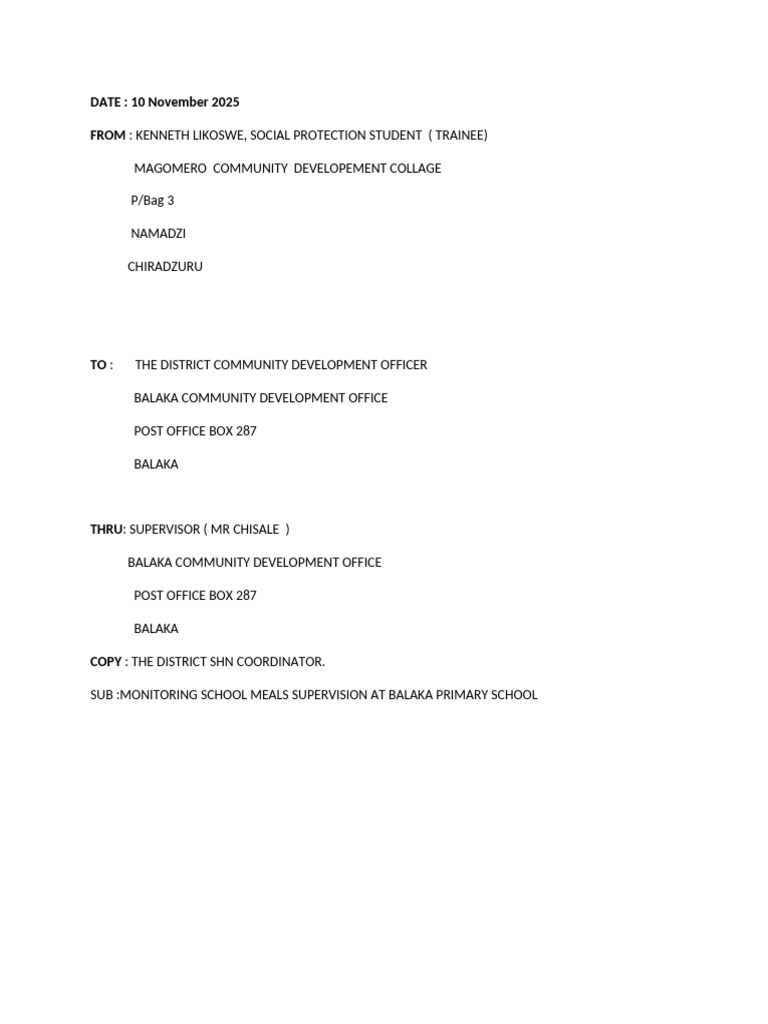 DATE : 10 November 2025

FROM : KENNETH LIKOSWE, SOCIAL PROTECTION STUDENT ( TRAINEE)

MAGOMERO COMMUNITY DEVELOPEMENT COLLAGE

P/Bag 3

NAMADZI

CHIRADZURU

TO : THE DISTRICT COMMUNITY DEVELOPMENT OFFICER

BALAKA COMMUNITY DEVELOPMENT OFFICE

POST OFFICE BOX 287

BALAKA

THRU: SUPERVISOR ( MR CHISALE )

BALAKA COMMUNITY DEVELOPMENT OFFICE

POST OFFICE BOX 287

BALAKA

COPY : THE DISTRICT SHN COORDINATOR.

SUB :MONITORING SCHOOL MEALS SUPERVISION AT BALAKA PRIMARY SCHOOL